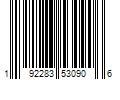 1 92283 53090 6